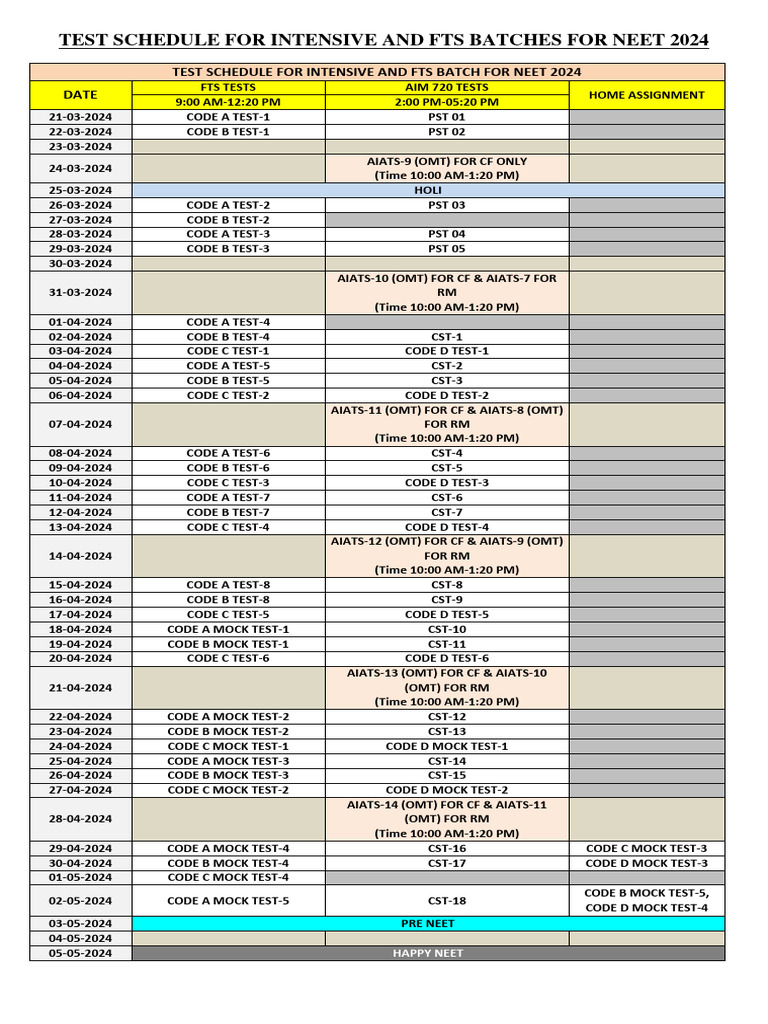 TEST SCHEDULE FOR INTENSIVE AND FTS BATCHES FOR NEET 2024

TEST SCHEDULE FOR INTENSIVE AND FTS BATCH FOR NEET 2024

| DATE | FTS TESTS 9:00 AM-12:20 PM | AIM 720 TESTS 2:00 PM-05:20 PM | HOME ASSIGNMENT |
|---|---|---|---|
| 21-03-2024 | CODE A TEST-1 | PST 01 | |
| 22-03-2024 | CODE B TEST-1 | PST 02 | |
| 23-03-2024 | | | |
| 24-03-2024 | | AIATS-9 (OMT) FOR CF ONLY (Time 10:00 AM-1:20 PM) | |
| 25-03-2024 | HOLI | | |
| 26-03-2024 | CODE A TEST-2 | PST 03 | |
| 27-03-2024 | CODE B TEST-2 | | |
| 28-03-2024 | CODE A TEST-3 | PST 04 | |
| 29-03-2024 | CODE B TEST-3 | PST 05 | |
| 30-03-2024 | | | |
| 31-03-2024 | | AIATS-10 (OMT) FOR CF & AIATS-7 FOR RM (Time 10:00 AM-1:20 PM) | |
| 01-04-2024 | CODE A TEST-4 | | |
| 02-04-2024 | CODE B TEST-4 | CST-1 | |
| 03-04-2024 | CODE C TEST-1 | CODE D TEST-1 | |
| 04-04-2024 | CODE A TEST-5 | CST-2 | |
| 05-04-2024 | CODE B TEST-5 | CST-3 | |
| 06-04-2024 | CODE C TEST-2 | CODE D TEST-2 | |
| 07-04-2024 | | AIATS-11 (OMT) FOR CF & AIATS-8 (OMT) FOR RM (Time 10:00 AM-1:20 PM) | |
| 08-04-2024 | CODE A TEST-6 | CST-4 | |
| 09-04-2024 | CODE B TEST-6 | CST-5 | |
| 10-04-2024 | CODE C TEST-3 | CODE D TEST-3 | |
| 11-04-2024 | CODE A TEST-7 | CST-6 | |
| 12-04-2024 | CODE B TEST-7 | CST-7 | |
| 13-04-2024 | CODE C TEST-4 | CODE D TEST-4 | |
| 14-04-2024 | | AIATS-12 (OMT) FOR CF & AIATS-9 (OMT) FOR RM (Time 10:00 AM-1:20 PM) | |
| 15-04-2024 | CODE A TEST-8 | CST-8 | |
| 16-04-2024 | CODE B TEST-8 | CST-9 | |
| 17-04-2024 | CODE C TEST-5 | CODE D TEST-5 | |
| 18-04-2024 | CODE A MOCK TEST-1 | CST-10 | |
| 19-04-2024 | CODE B MOCK TEST-1 | CST-11 | |
| 20-04-2024 | CODE C TEST-6 | CODE D TEST-6 | |
| 21-04-2024 | | AIATS-13 (OMT) FOR CF & AIATS-10 (OMT) FOR RM (Time 10:00 AM-1:20 PM) | |
| 22-04-2024 | CODE A MOCK TEST-2 | CST-12 | |
| 23-04-2024 | CODE B MOCK TEST-2 | CST-13 | |
| 24-04-2024 | CODE C MOCK TEST-1 | CODE D MOCK TEST-1 | |
| 25-04-2024 | CODE A MOCK TEST-3 | CST-14 | |
| 26-04-2024 | CODE B MOCK TEST-3 | CST-15 | |
| 27-04-2024 | CODE C MOCK TEST-2 | CODE D MOCK TEST-2 | |
| 28-04-2024 | | AIATS-14 (OMT) FOR CF & AIATS-11 (OMT) FOR RM (Time 10:00 AM-1:20 PM) | |
| 29-04-2024 | CODE A MOCK TEST-4 | CST-16 | CODE C MOCK TEST-3 |
| 30-04-2024 | CODE B MOCK TEST-4 | CST-17 | CODE D MOCK TEST-3 |
| 01-05-2024 | CODE C MOCK TEST-4 | | |
| 02-05-2024 | CODE A MOCK TEST-5 | CST-18 | CODE B MOCK TEST-5, CODE D MOCK TEST-4 |
| 03-05-2024 | PRE NEET | | |
| 04-05-2024 | | | |
| 05-05-2024 | HAPPY NEET | | |